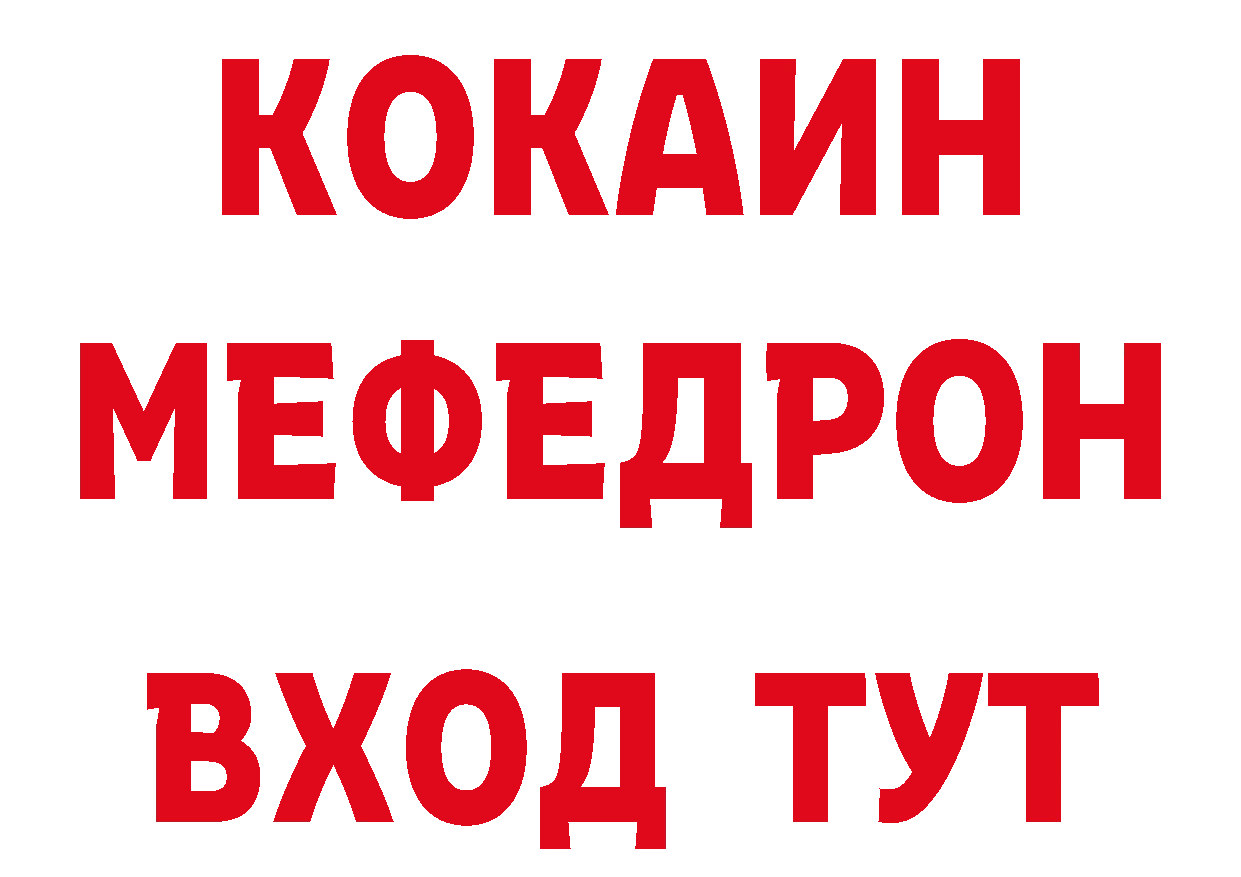 КОКАИН
МЕФЕДРОН
ВХОД ТУТ